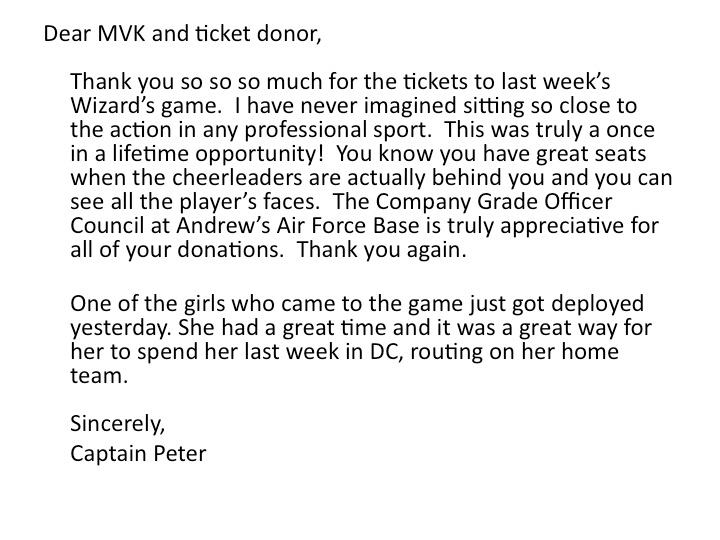 Dear MVK and ticket donor,

Thank you so so so much for the tickets to last week's Wizard's game. I have never imagined sitting so close to the action in any professional sport. This was truly a once in a lifetime opportunity! You know you have great seats when the cheerleaders are actually behind you and you can see all the player's faces. The Company Grade Officer Council at Andrew's Air Force Base is truly appreciative for all of your donations. Thank you again.

One of the girls who came to the game just got deployed yesterday. She had a great time and it was a great way for her to spend her last week in DC, routing on her home team.

Sincerely,
Captain Peter